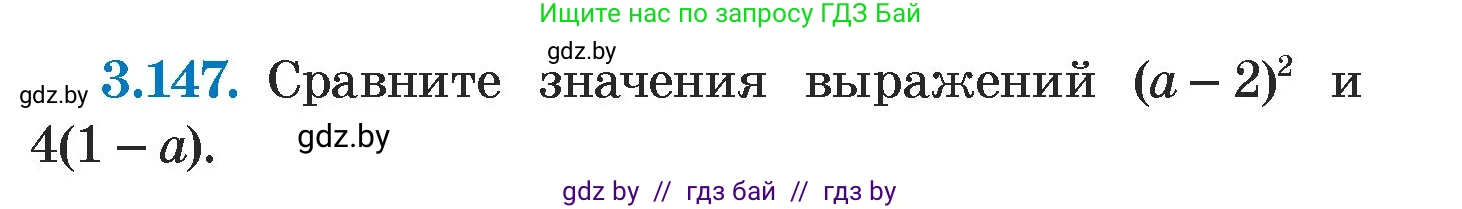 Ищите нас по запросу ГДЗ Бай

gdz.by

gdz.by **3.147.** Сравните значения выражений $(a-2)^2$ и $4(1-a)$.

gdz.by

gdz by // гдз бай // гдз by